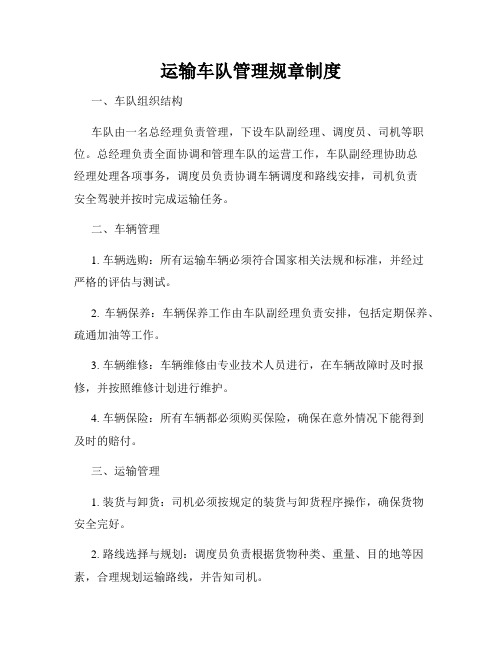 运输车队管理规章制度

一、车队组织结构

车队由一名总经理负责管理，下设车队副经理、调度员、司机等职位。总经理负责全面协调和管理车队的运营工作，车队副经理协助总经理处理各项事务，调度员负责协调车辆调度和路线安排，司机负责安全驾驶并按时完成运输任务。

二、车辆管理

1. 车辆选购：所有运输车辆必须符合国家相关法规和标准，并经过严格的评估与测试。

2. 车辆保养：车辆保养工作由车队副经理负责安排，包括定期保养、疏通加油等工作。

3. 车辆维修：车辆维修由专业技术人员进行，在车辆故障时及时报修，并按照维修计划进行维护。

4. 车辆保险：所有车辆都必须购买保险，确保在意外情况下能得到及时的赔付。

三、运输管理

1. 装货与卸货：司机必须按规定的装货与卸货程序操作，确保货物安全完好。

2. 路线选择与规划：调度员负责根据货物种类、重量、目的地等因素，合理规划运输路线，并告知司机。